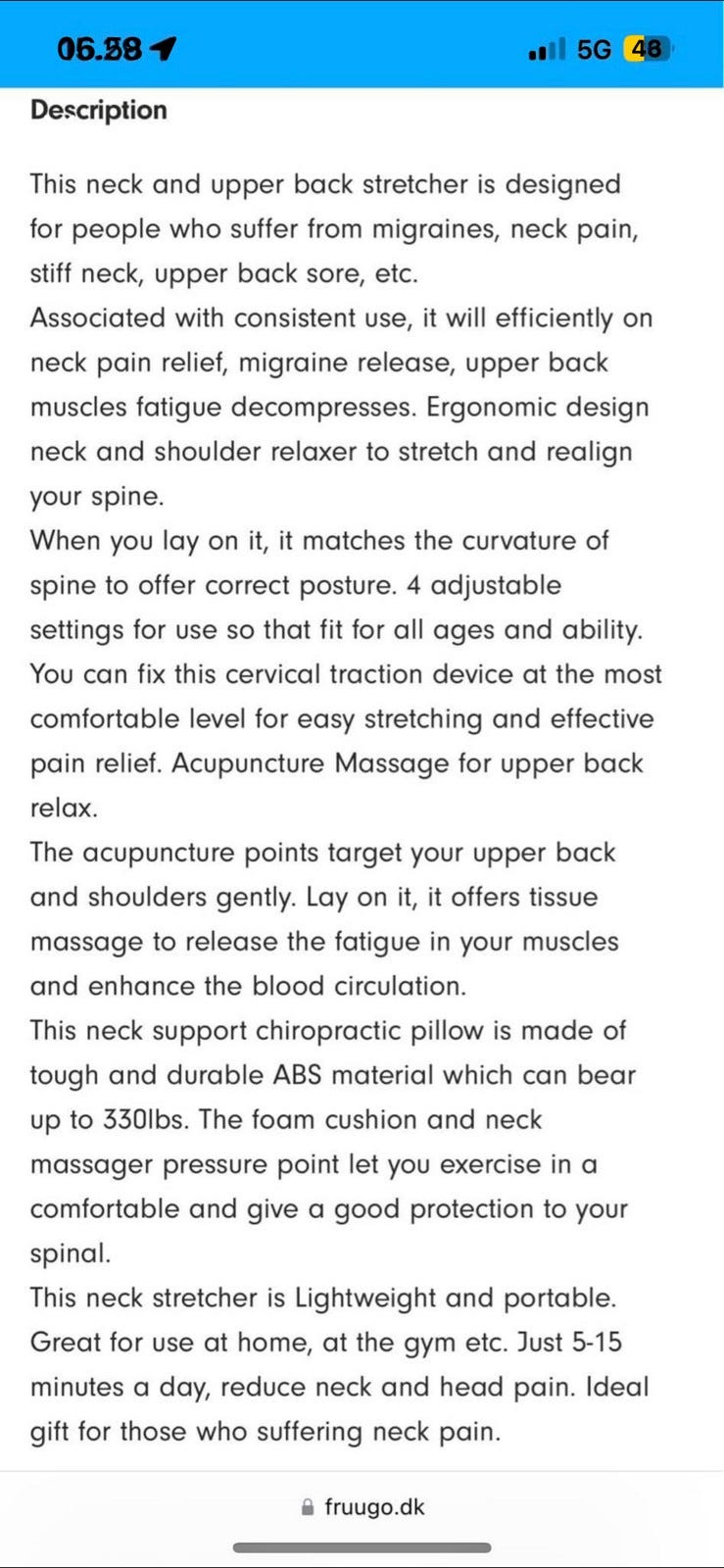 06.58

5G 48

Description

This neck and upper back stretcher is designed for people who suffer from migraines, neck pain, stiff neck, upper back sore, etc.
Associated with consistent use, it will efficiently on neck pain relief, migraine release, upper back muscles fatigue decompresses. Ergonomic design neck and shoulder relaxer to stretch and realign your spine.
When you lay on it, it matches the curvature of spine to offer correct posture. 4 adjustable settings for use so that fit for all ages and ability. You can fix this cervical traction device at the most comfortable level for easy stretching and effective pain relief. Acupuncture Massage for upper back relax.
The acupuncture points target your upper back and shoulders gently. Lay on it, it offers tissue massage to release the fatigue in your muscles and enhance the blood circulation.
This neck support chiropractic pillow is made of tough and durable ABS material which can bear up to 330lbs. The foam cushion and neck massager pressure point let you exercise in a comfortable and give a good protection to your spinal.
This neck stretcher is Lightweight and portable. Great for use at home, at the gym etc. Just 5-15 minutes a day, reduce neck and head pain. Ideal gift for those who suffering neck pain.

fruugo.dk